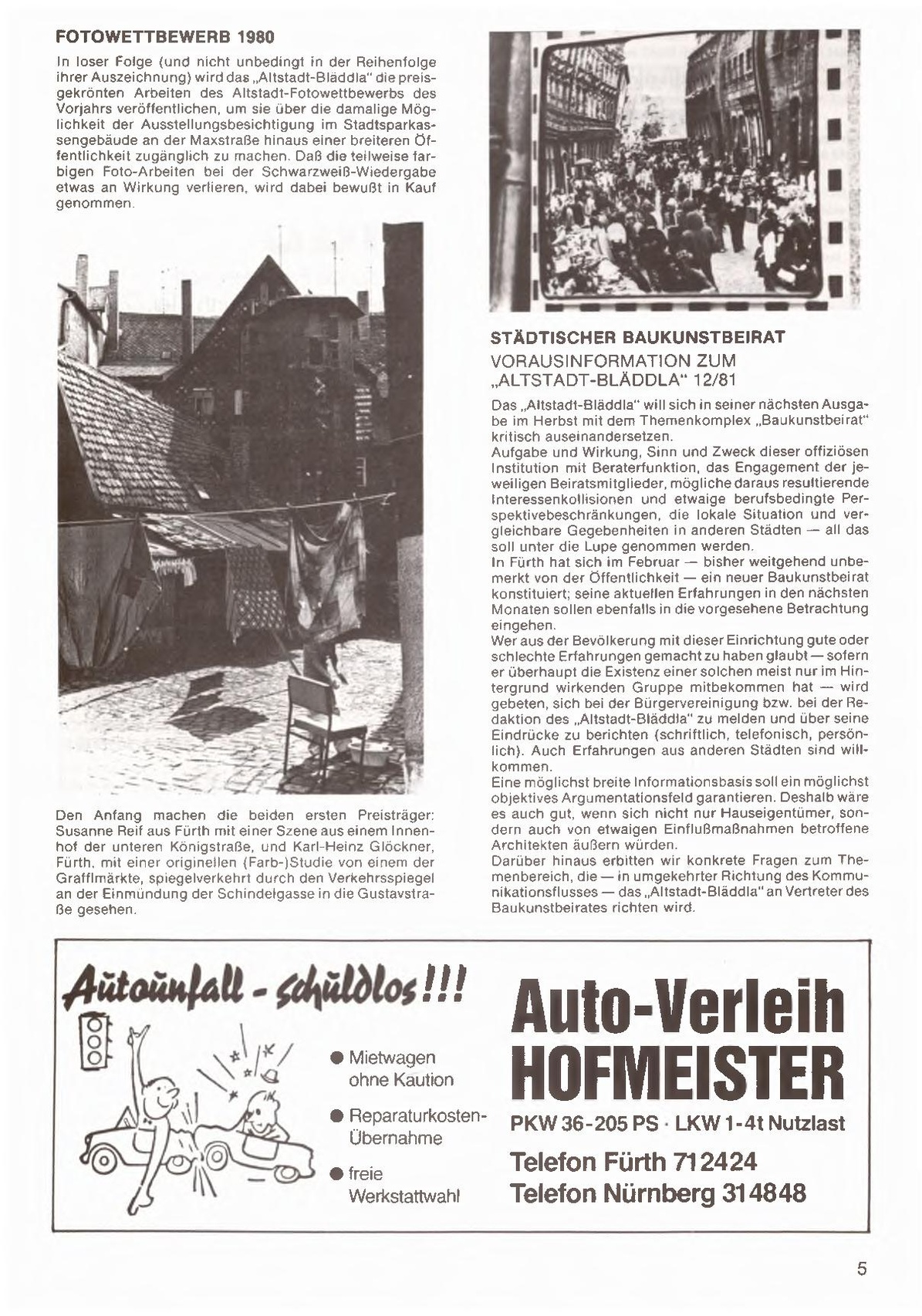 FOTOWETTBEWERB 1980

In loser Folge (und nicht unbedingt in der Reihenfolge ihrer Auszeichnung) wird das „Altstadt-Bläddla" die preisgekrönten Arbeiten des Altstadt-Fotowettbewerbs des Vorjahrs veröffentlichen, um sie über die damalige Möglichkeit der Ausstellungsbesichtigung im Stadtsparkassengebäude an der Maxstraße hinaus einer breiteren Öffentlichkeit zugänglich zu machen. Daß die teilweise farbigen Foto-Arbeiten bei der Schwarzweiß-Wiedergabe etwas an Wirkung verlieren, wird dabei bewußt in Kauf genommen.

Den Anfang machen die beiden ersten Preisträger: Susanne Reif aus Fürth mit einer Szene aus einem Innenhof der unteren Königstraße, und Karl-Heinz Glöckner, Fürth, mit einer originellen (Farb-)Studie von einem der Grafflmärkte, spiegelverkehrt durch den Verkehrsspiegel an der Einmündung der Schindelgasse in die Gustavstraße gesehen.

STÄDTISCHER BAUKUNSTBEIRAT
VORAUSINFORMATION ZUM „ALTSTADT-BLÄDDLA" 12/81

Das „Altstadt-Bläddla" will sich in seiner nächsten Ausgabe im Herbst mit dem Themenkomplex „Baukunstbeirat" kritisch auseinandersetzen.
Aufgabe und Wirkung, Sinn und Zweck dieser offiziösen Institution mit Beraterfunktion, das Engagement der jeweiligen Beiratsmitglieder, mögliche daraus resultierende Interessenkollisionen und etwaige berufsbedingte Perspektivebeschränkungen, die lokale Situation und vergleichbare Gegebenheiten in anderen Städten — all das soll unter die Lupe genommen werden.
In Fürth hat sich im Februar — bisher weitgehend unbemerkt von der Öffentlichkeit — ein neuer Baukunstbeirat konstituiert; seine aktuellen Erfahrungen in den nächsten Monaten sollen ebenfalls in die vorgesehene Betrachtung eingehen.
Wer aus der Bevölkerung mit dieser Einrichtung gute oder schlechte Erfahrungen gemacht zu haben glaubt — sofern er überhaupt die Existenz einer solchen meist nur im Hintergrund wirkenden Gruppe mitbekommen hat — wird gebeten, sich bei der Bürgervereinigung bzw. bei der Redaktion des „Altstadt-Bläddla" zu melden und über seine Eindrücke zu berichten (schriftlich, telefonisch, persönlich). Auch Erfahrungen aus anderen Städten sind willkommen.
Eine möglichst breite Informationsbasis soll ein möglichst objektives Argumentationsfeld garantieren. Deshalb wäre es auch gut, wenn sich nicht nur Hauseigentümer, sondern auch von etwaigen Einflußmaßnahmen betroffene Architekten äußern würden.
Darüber hinaus erbitten wir konkrete Fragen zum Themenbereich, die — in umgekehrter Richtung des Kommunikationsflusses — das „Altstadt-Bläddla" an Vertreter des Baukunstbeirates richten wird.

Autounfall - schuldlos!!!

● Mietwagen ohne Kaution
● Reparaturkosten-Übernahme
● freie Werkstattwahl

Auto-Verleih
HOFMEISTER
PKW 36-205 PS · LKW 1-4t Nutzlast
Telefon Fürth 712424
Telefon Nürnberg 314848

5